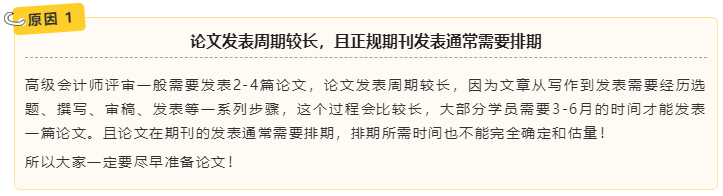 原因 1

论文发表周期较长，且正规期刊发表通常需要排期

高级会计师评审一般需要发表2-4篇论文，论文发表周期较长，因为文章从写作到发表需要经历选题、撰写、审稿、发表等一系列步骤，这个过程会比较长，大部分学员需要3-6月的时间才能发表一篇论文。且论文在期刊的发表通常需要排期，排期所需时间也不能完全确定和估量！

所以大家一定要尽早准备论文！